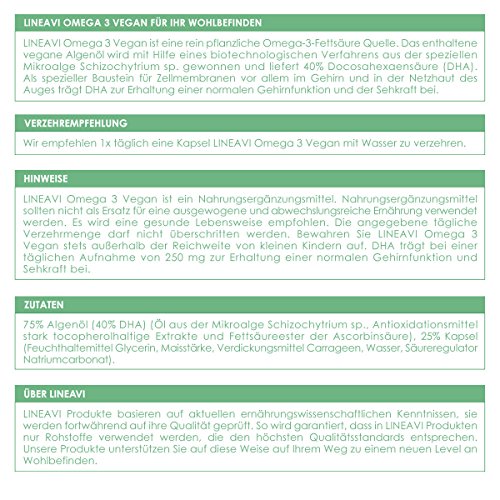 LINEAVI OMEGA 3 VEGAN FÜR IHR WOHLBEFINDEN

LINEAVI Omega 3 Vegan ist eine rein pflanzliche Omega-3-Fettsäure Quelle. Das enthaltene vegane Algenöl wird mit Hilfe eines biotechnologischen Verfahrens aus der speziellen Mikroalge Schizochytrium sp. gewonnen und liefert 40% Docosahexaensäure (DHA). Als spezieller Baustein für Zellmembranen vor allem im Gehirn und in der Netzhaut des Auges trägt DHA zur Erhaltung einer normalen Gehirnfunktion und der Sehkraft bei.

VERZEHREMPFEHLUNG

Wir empfehlen 1x täglich eine Kapsel LINEAVI Omega 3 Vegan mit Wasser zu verzehren.

HINWEISE

LINEAVI Omega 3 Vegan ist ein Nahrungsergänzungsmittel. Nahrungsergänzungsmittel sollten nicht als Ersatz für eine ausgewogene und abwechslungsreiche Ernährung verwendet werden. Es wird eine gesunde Lebensweise empfohlen. Die angegebene tägliche Verzehrmenge darf nicht überschritten werden. Bewahren Sie LINEAVI Omega 3 Vegan stets außerhalb der Reichweite von kleinen Kindern auf. DHA trägt bei einer täglichen Aufnahme von 250 mg zur Erhaltung einer normalen Gehirnfunktion und Sehkraft bei.

ZUTATEN

75% Algenöl (40% DHA) (Öl aus der Mikroalge Schizochytrium sp., Antioxidationsmittel stark tocopherolhaltige Extrakte und Fettsäureester der Ascorbinsäure), 25% Kapsel (Feuchthaltemittel Glycerin, Maisstärke, Verdickungsmittel Carrageen, Wasser, Säureregulator Natriumcarbonat).

ÜBER LINEAVI

LINEAVI Produkte basieren auf aktuellen ernährungswissenschaftlichen Kenntnissen, sie werden fortwährend auf ihre Qualität geprüft. So wird garantiert, dass in LINEAVI Produkten nur Rohstoffe verwendet werden, die den höchsten Qualitätsstandards entsprechen. Unsere Produkte unterstützen Sie auf diese Weise auf Ihrem Weg zu einem neuen Level an Wohlbefinden.